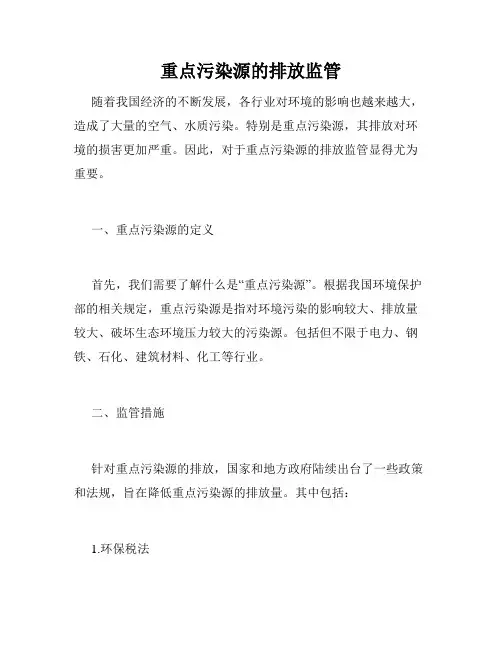 重点污染源的排放监管

随着我国经济的不断发展，各行业对环境的影响也越来越大，造成了大量的空气、水质污染。特别是重点污染源，其排放对环境的损害更加严重。因此，对于重点污染源的排放监管显得尤为重要。

一、重点污染源的定义

首先，我们需要了解什么是“重点污染源”。根据我国环境保护部的相关规定，重点污染源是指对环境污染的影响较大、排放量较大、破坏生态环境压力较大的污染源。包括但不限于电力、钢铁、石化、建筑材料、化工等行业。

二、监管措施

针对重点污染源的排放，国家和地方政府陆续出台了一些政策和法规，旨在降低重点污染源的排放量。其中包括：

1.环保税法